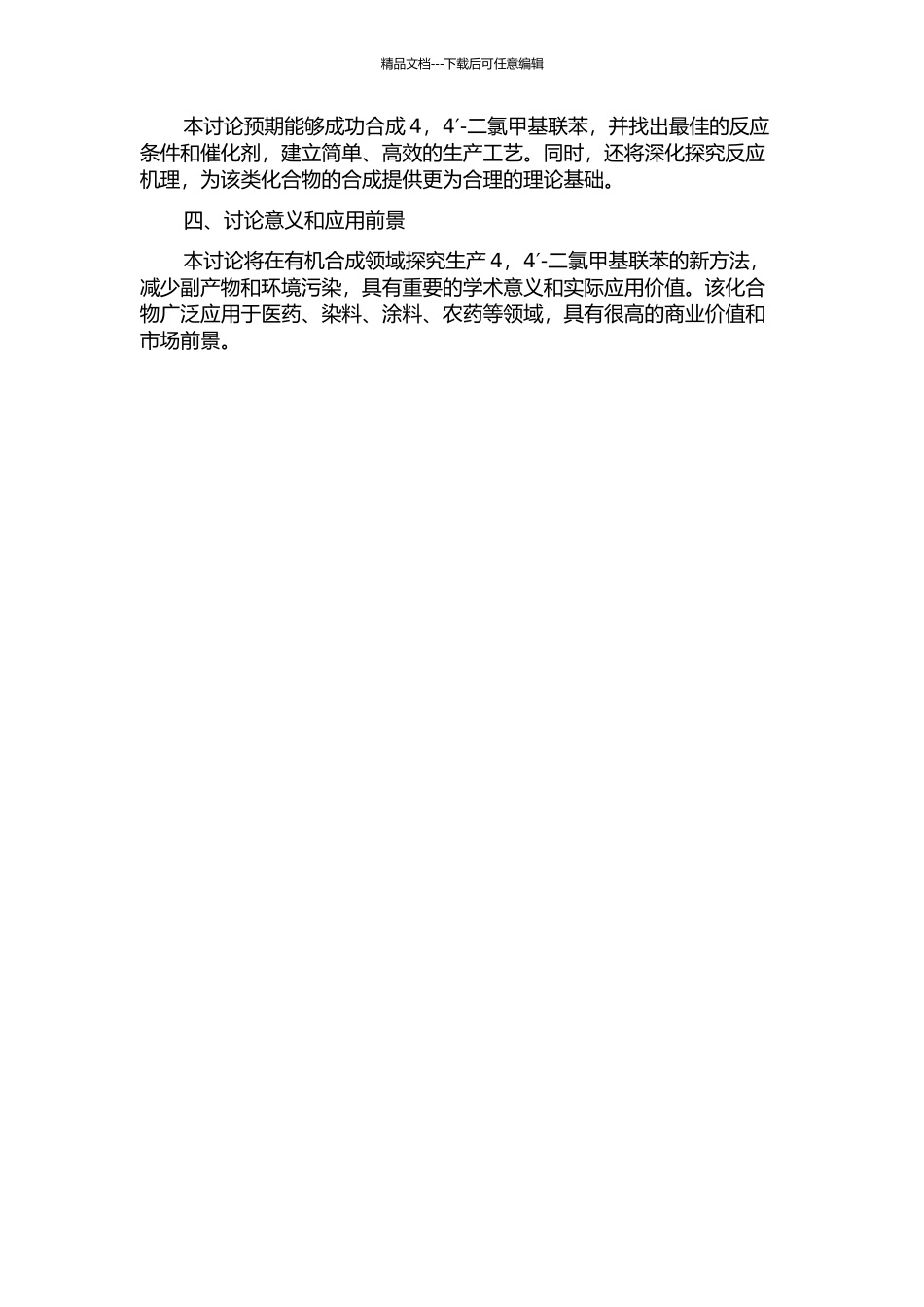 精品文档---下载后可任意编辑

本讨论预期能够成功合成 4，4′-二氯甲基联苯，并找出最佳的反应条件和催化剂，建立简单、高效的生产工艺。同时，还将深化探究反应机理，为该类化合物的合成提供更为合理的理论基础。

四、讨论意义和应用前景

本讨论将在有机合成领域探究生产 4，4′-二氯甲基联苯的新方法，减少副产物和环境污染，具有重要的学术意义和实际应用价值。该化合物广泛应用于医药、染料、涂料、农药等领域，具有很高的商业价值和市场前景。